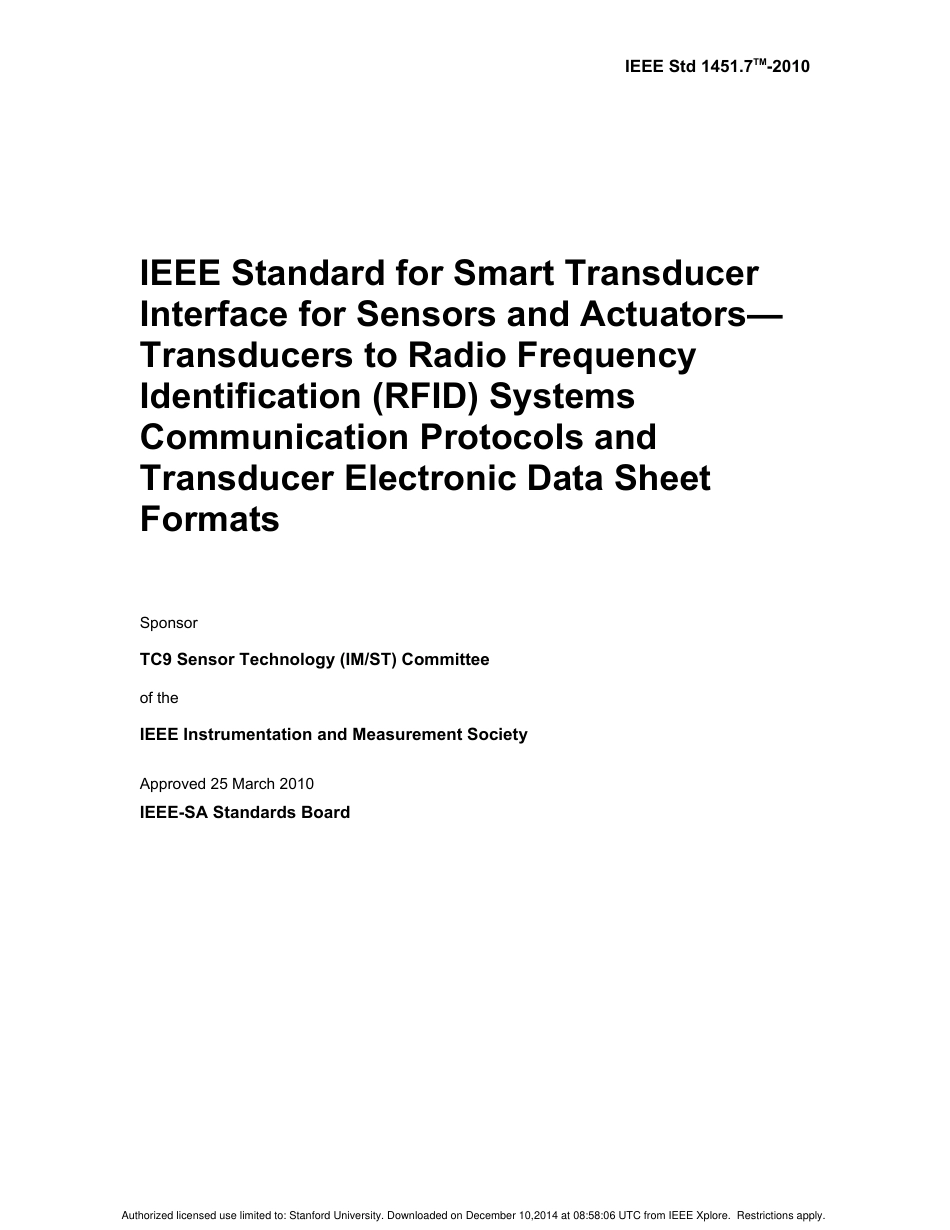 IEEE Std 1451.7™-2010

IEEE Standard for Smart Transducer Interface for Sensors and Actuators—Transducers to Radio Frequency Identification (RFID) Systems Communication Protocols and Transducer Electronic Data Sheet Formats

Sponsor

TC9 Sensor Technology (IM/ST) Committee

of the

IEEE Instrumentation and Measurement Society

Approved 25 March 2010

IEEE-SA Standards Board

Authorized licensed use limited to: Stanford University. Downloaded on December 10,2014 at 08:58:06 UTC from IEEE Xplore. Restrictions apply.